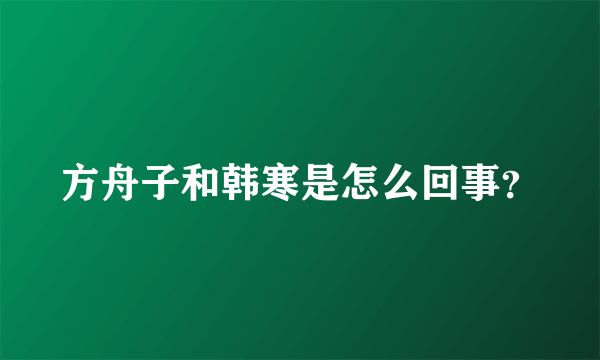 方舟子和韩寒是怎么回事?